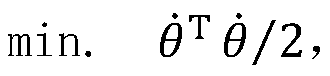 min. $\dot{\theta}^{\mathrm{T}}\dot{\theta}/2$,